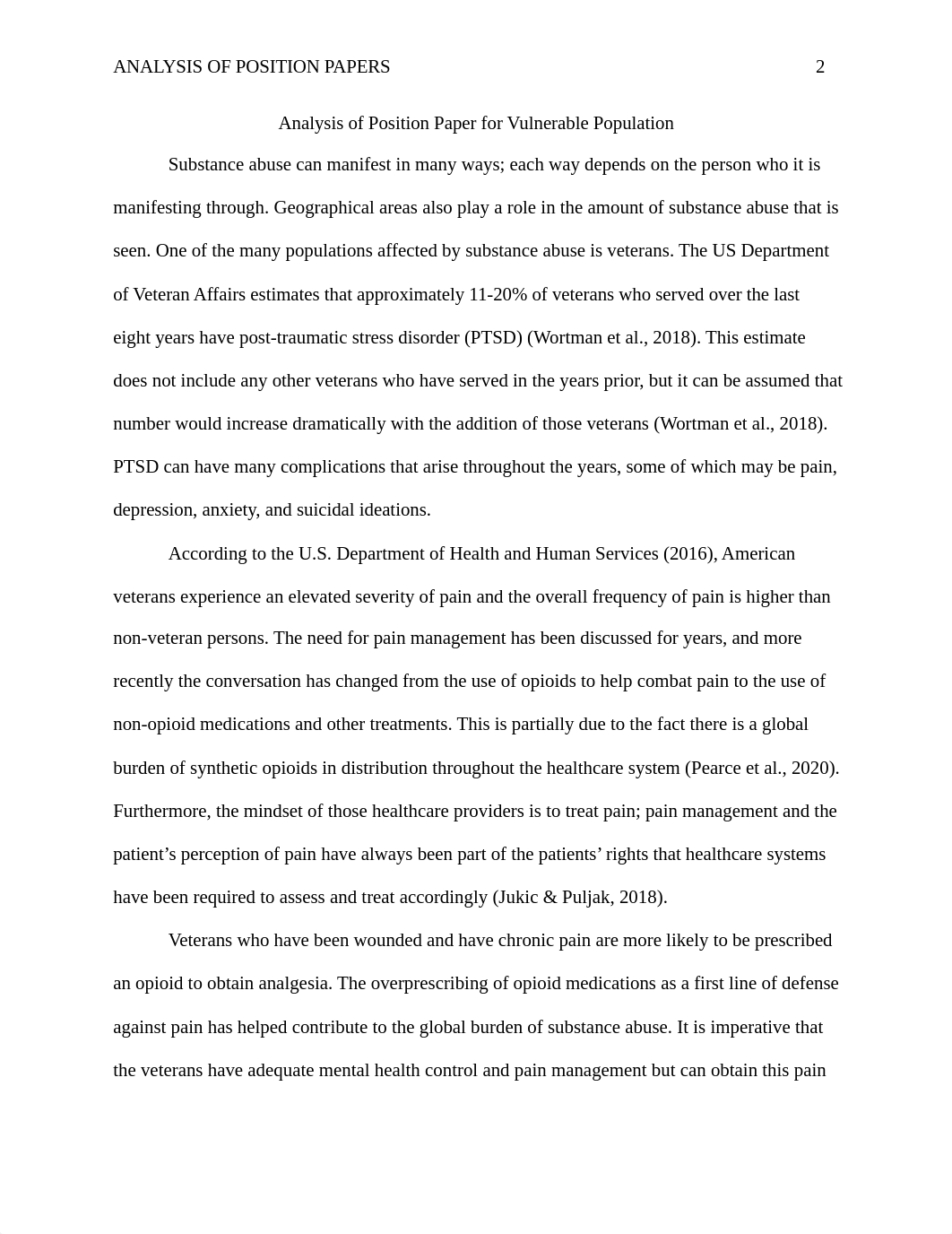 ANALYSIS OF POSITION PAPERS 2

Analysis of Position Paper for Vulnerable Population

Substance abuse can manifest in many ways; each way depends on the person who it is manifesting through. Geographical areas also play a role in the amount of substance abuse that is seen. One of the many populations affected by substance abuse is veterans. The US Department of Veteran Affairs estimates that approximately 11-20% of veterans who served over the last eight years have post-traumatic stress disorder (PTSD) (Wortman et al., 2018). This estimate does not include any other veterans who have served in the years prior, but it can be assumed that number would increase dramatically with the addition of those veterans (Wortman et al., 2018). PTSD can have many complications that arise throughout the years, some of which may be pain, depression, anxiety, and suicidal ideations.

According to the U.S. Department of Health and Human Services (2016), American veterans experience an elevated severity of pain and the overall frequency of pain is higher than non-veteran persons. The need for pain management has been discussed for years, and more recently the conversation has changed from the use of opioids to help combat pain to the use of non-opioid medications and other treatments. This is partially due to the fact there is a global burden of synthetic opioids in distribution throughout the healthcare system (Pearce et al., 2020). Furthermore, the mindset of those healthcare providers is to treat pain; pain management and the patient’s perception of pain have always been part of the patients’ rights that healthcare systems have been required to assess and treat accordingly (Jukic & Puljak, 2018).

Veterans who have been wounded and have chronic pain are more likely to be prescribed an opioid to obtain analgesia. The overprescribing of opioid medications as a first line of defense against pain has helped contribute to the global burden of substance abuse. It is imperative that the veterans have adequate mental health control and pain management but can obtain this pain